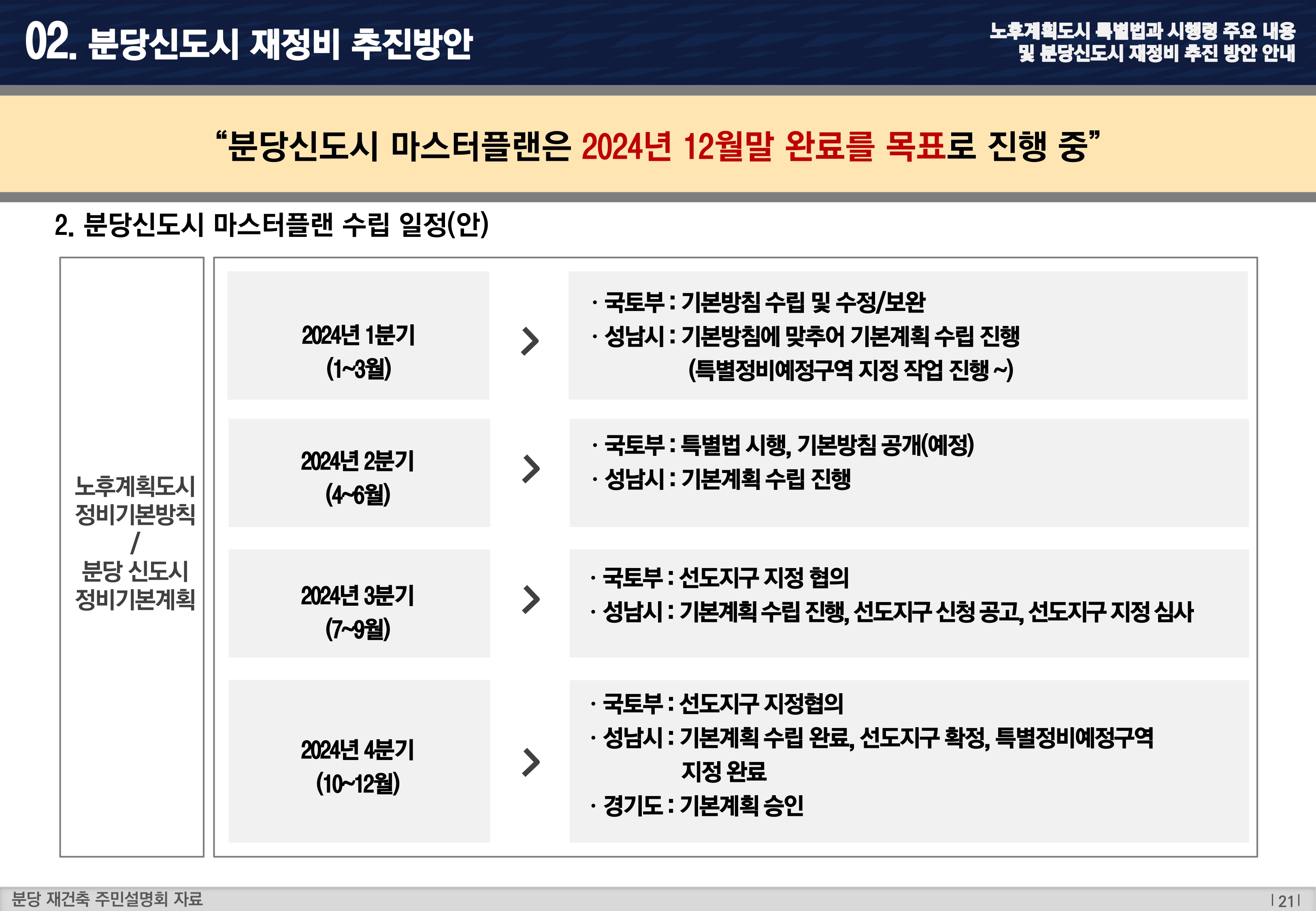 02. 분당신도시 재정비 추진방안

노후계획도시 특별법과 시행령 주요 내용 및 분당신도시 재정비 추진 방안 안내

“분당신도시 마스터플랜은 2024년 12월말 완료를 목표로 진행 중”

2. 분당신도시 마스터플랜 수립 일정(안)

노후계획도시 정비기본방칙 / 분당 신도시 정비기본계획

2024년 1분기 (1~3월)

· 국토부 : 기본방침 수립 및 수정/보완
· 성남시 : 기본방침에 맞추어 기본계획 수립 진행 (특별정비예정구역 지정 작업 진행 ~)

2024년 2분기 (4~6월)

· 국토부 : 특별법 시행, 기본방침 공개(예정)
· 성남시 : 기본계획 수립 진행

2024년 3분기 (7~9월)

· 국토부 : 선도지구 지정 협의
· 성남시 : 기본계획 수립 진행, 선도지구 신청 공고, 선도지구 지정 심사

2024년 4분기 (10~12월)

· 국토부 : 선도지구 지정협의
· 성남시 : 기본계획 수립 완료, 선도지구 확정, 특별정비예정구역 지정 완료
· 경기도 : 기본계획 승인

분당 재건축 주민설명회 자료

| 21 |